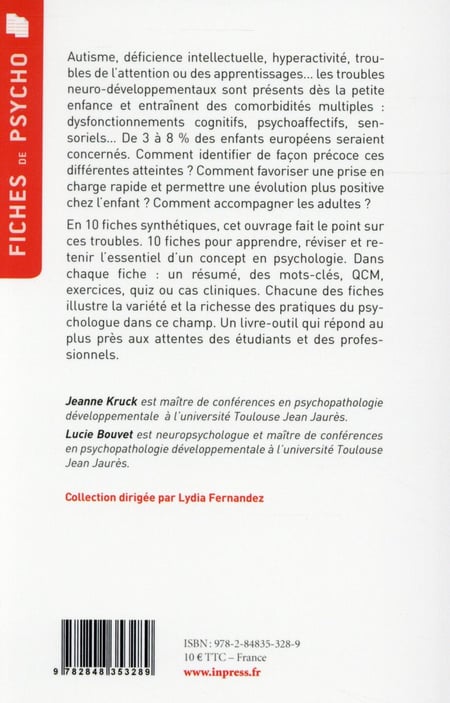 FICHES DE PSYCHO

Autisme, déficience intellectuelle, hyperactivité, troubles de l'attention ou des apprentissages... les troubles neuro-développementaux sont présents dès la petite enfance et entraînent des comorbidités multiples : dysfonctionnements cognitifs, psychoaffectifs, sensoriels... De 3 à 8 % des enfants européens seraient concernés. Comment identifier de façon précoce ces différentes atteintes ? Comment favoriser une prise en charge rapide et permettre une évolution plus positive chez l'enfant ? Comment accompagner les adultes ?

En 10 fiches synthétiques, cet ouvrage fait le point sur ces troubles. 10 fiches pour apprendre, réviser et retenir l'essentiel d'un concept en psychologie. Dans chaque fiche : un résumé, des mots-clés, QCM, exercices, quiz ou cas cliniques. Chacune des fiches illustre la variété et la richesse des pratiques du psychologue dans ce champ. Un livre-outil qui répond au plus près aux attentes des étudiants et des professionnels.

Jeanne Kruck est maître de conférences en psychopathologie développementale à l'université Toulouse Jean Jaurès.

Lucie Bouvet est neuropsychologue et maître de conférences en psychopathologie développementale à l'université Toulouse Jean Jaurès.

Collection dirigée par Lydia Fernandez

9 782848 353289

ISBN : 978-2-84835-328-9
10 € TTC – France
www.inpress.fr